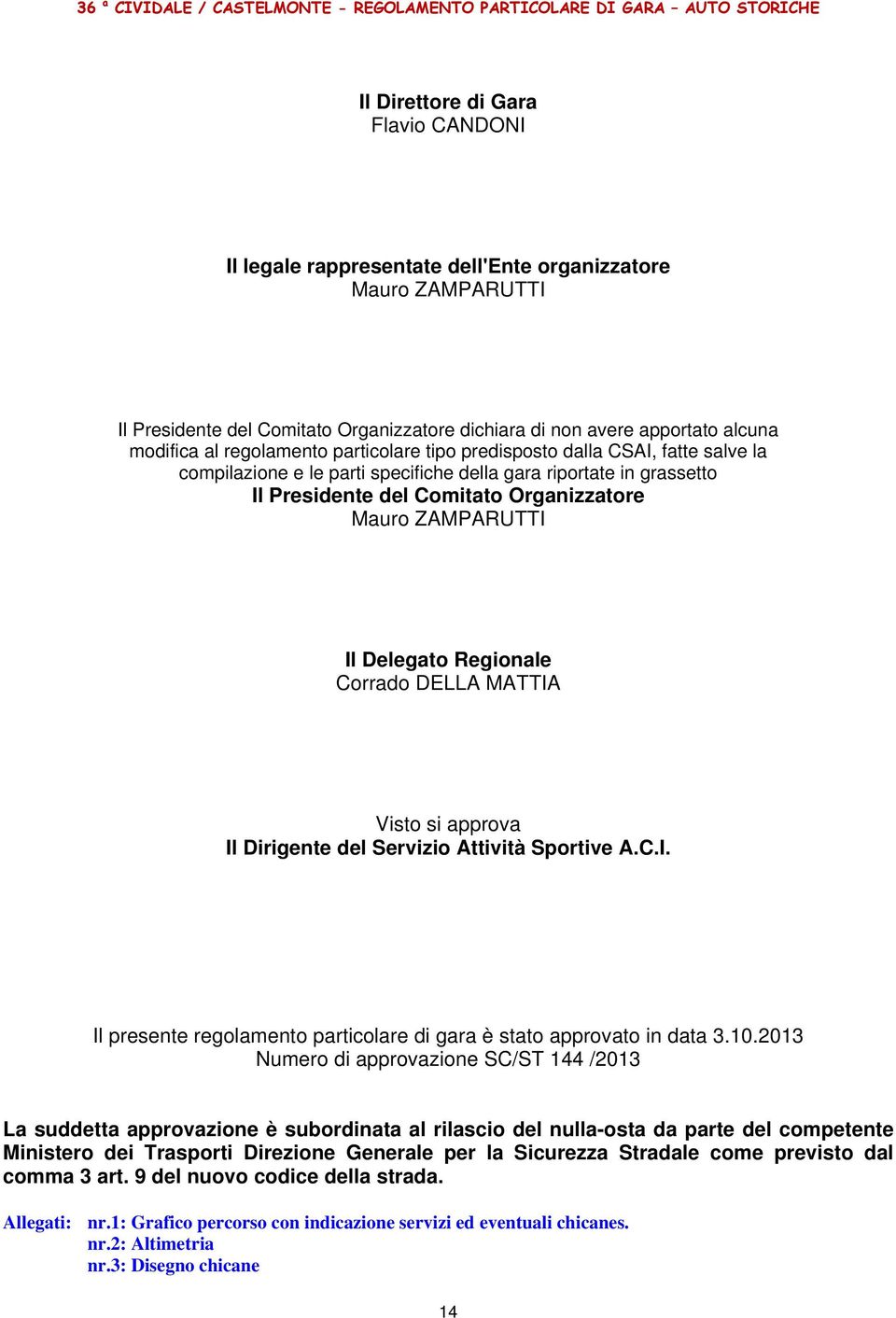 36 ª CIVIDALE / CASTELMONTE – REGOLAMENTO PARTICOLARE DI GARA – AUTO STORICHE

Il Direttore di Gara
Flavio CANDONI

Il legale rappresentate dell'Ente organizzatore
Mauro ZAMPARUTTI

Il Presidente del Comitato Organizzatore dichiara di non avere apportato alcuna modifica al regolamento particolare tipo predisposto dalla CSAI, fatte salve la compilazione e le parti specifiche della gara riportate in grassetto
Il Presidente del Comitato Organizzatore
Mauro ZAMPARUTTI

Il Delegato Regionale
Corrado DELLA MATTIA

Visto si approva
Il Dirigente del Servizio Attività Sportive A.C.I.

Il presente regolamento particolare di gara è stato approvato in data 3.10.2013
Numero di approvazione SC/ST 144 /2013

La suddetta approvazione è subordinata al rilascio del nulla-osta da parte del competente Ministero dei Trasporti Direzione Generale per la Sicurezza Stradale come previsto dal comma 3 art. 9 del nuovo codice della strada.

Allegati: nr.1: Grafico percorso con indicazione servizi ed eventuali chicanes.
nr.2: Altimetria
nr.3: Disegno chicane

14